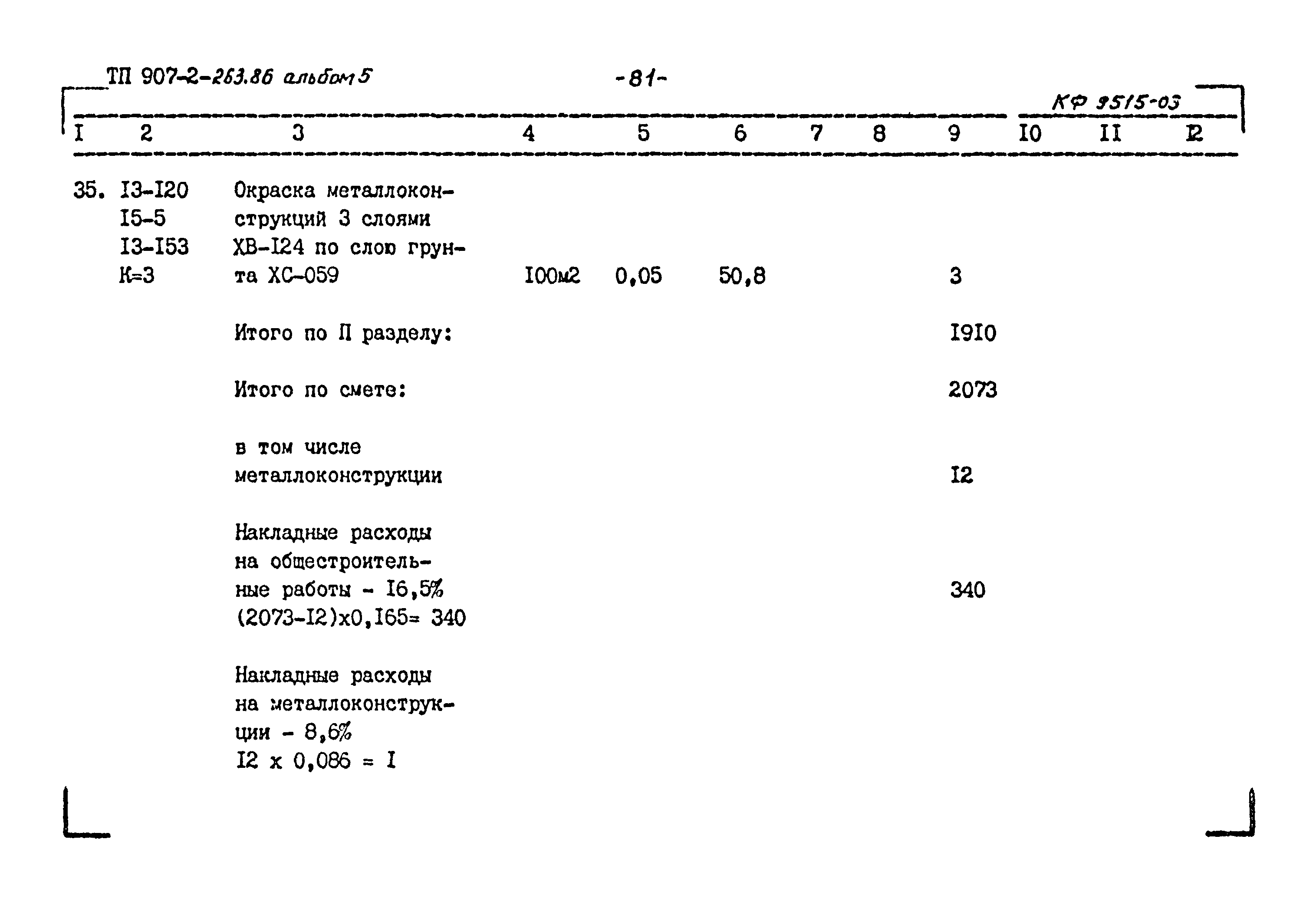 ТП 907-2-263.86 альбом 5

-81-

КФ 9515-03

| I | 2 | 3 | 4 | 5 | 6 | 7 | 8 | 9 | I0 | II | I2 |
|---|---|---|---|---|---|---|---|---|---|---|---|
| 35. | I3-I20 I5-5 I3-I53 К=3 | Окраска металлоконструкций 3 слоями ХВ-I24 по слою грунта ХС-059 | I00м2 | 0,05 | 50,8 | | | 3 | | | |
| | | Итого по II разделу: | | | | | | I9I0 | | | |
| | | Итого по смете: | | | | | | 2073 | | | |
| | | в том числе металлоконструкции | | | | | | I2 | | | |
| | | Накладные расходы на общестроительные работы - I6,5% (2073-I2)х0,I65= 340 | | | | | | 340 | | | |
| | | Накладные расходы на металлоконструкции - 8,6% I2 х 0,086 = I | | | | | | | | | |